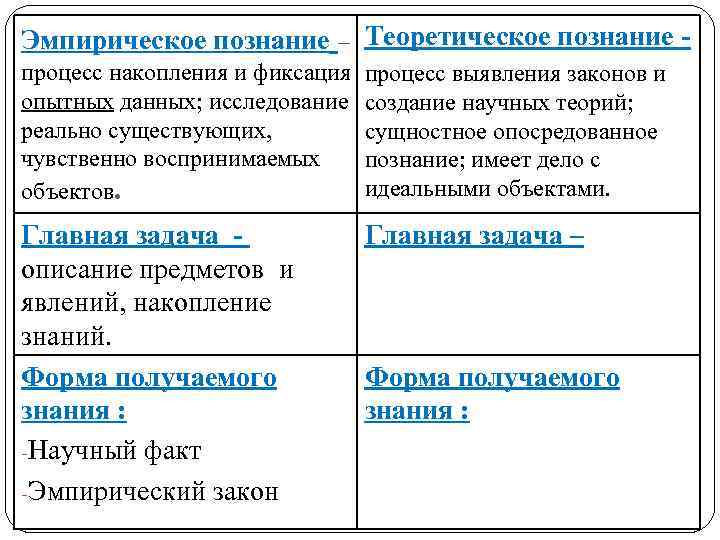 | Эмпирическое познание – процесс накопления и фиксация опытных данных; исследование реально существующих, чувственно воспринимаемых объектов. | Теоретическое познание - процесс выявления законов и создание научных теорий; сущностное опосредованное познание; имеет дело с идеальными объектами. |
|---|---|
| Главная задача - описание предметов и явлений, накопление знаний. | Главная задача – |
| Форма получаемого знания : -Научный факт -Эмпирический закон | Форма получаемого знания : |